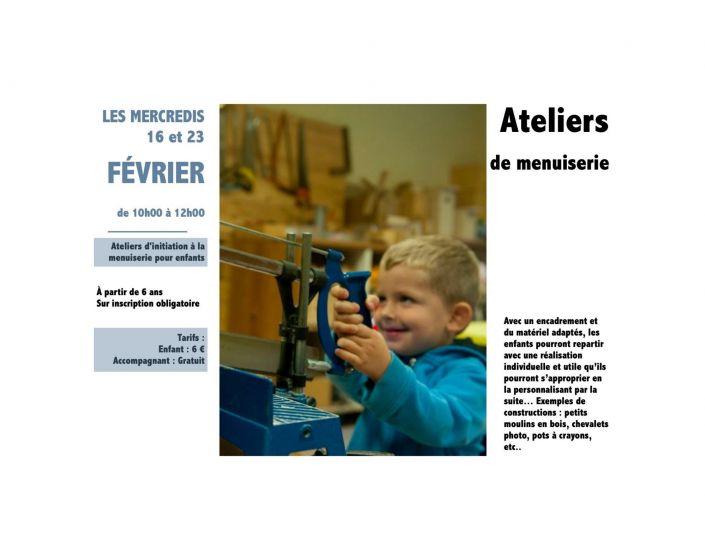 LES MERCREDIS
16 et 23
FÉVRIER

de 10h00 à 12h00

Ateliers d'initiation à la menuiserie pour enfants

À partir de 6 ans
Sur inscription obligatoire

Tarifs :
Enfant : 6 €
Accompagnant : Gratuit

Ateliers
de menuiserie

Avec un encadrement et du matériel adaptés, les enfants pourront repartir avec une réalisation individuelle et utile qu'ils pourront s'approprier en la personnalisant par la suite… Exemples de constructions : petits moulins en bois, chevalets photo, pots à crayons, etc..